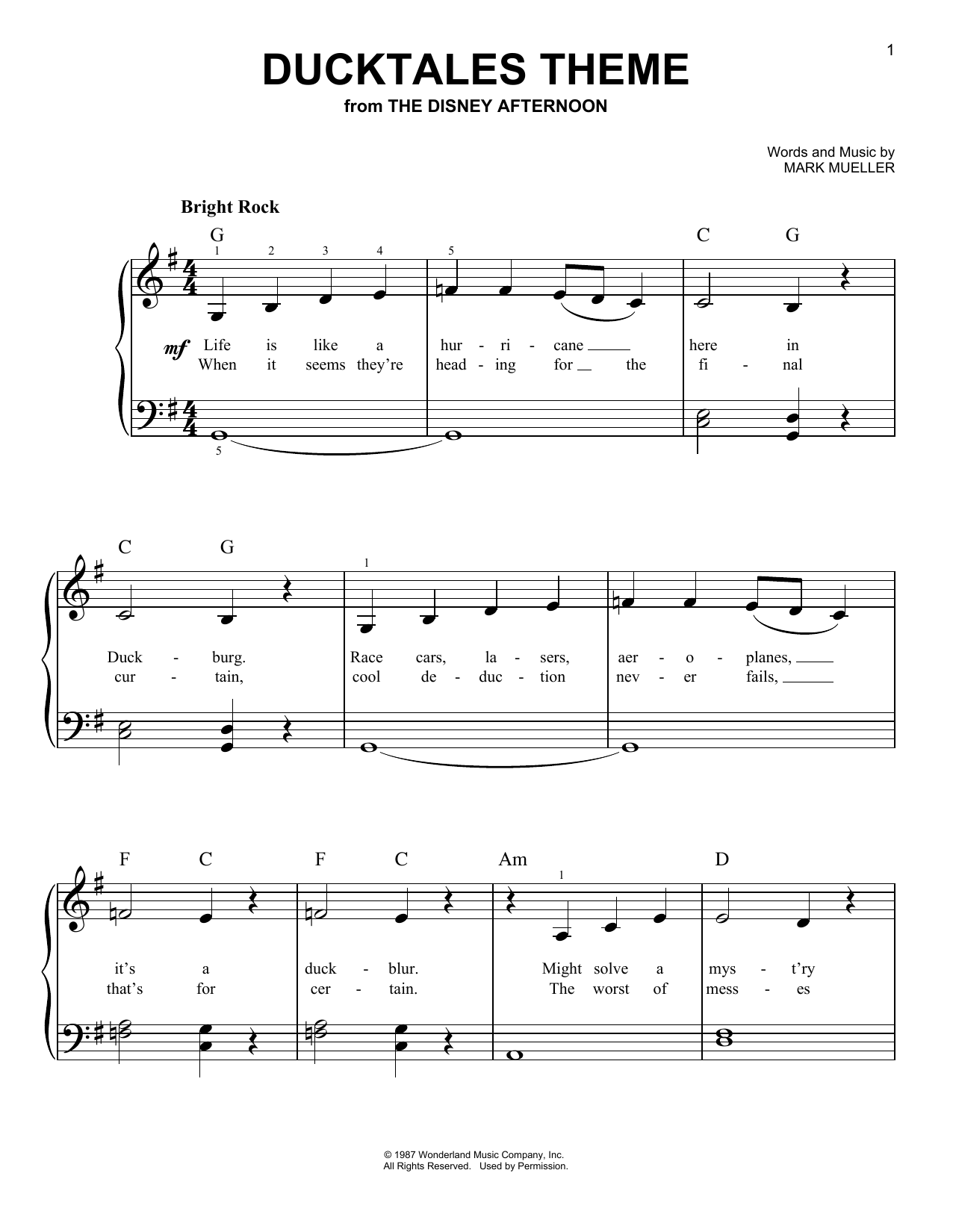 1

DUCKTALES THEME
from THE DISNEY AFTERNOON

Words and Music by
MARK MUELLER

Bright Rock

G C G

1 2 3 4 5

mf

Life is like a hur - ri - cane here in
When it seems they're head - ing for the fi - nal

5

C G

1

Duck - burg. Race cars, la - sers, aer - o - planes,
cur - tain, cool de - duc - tion nev - er fails,

F C F C Am D

1

it's a duck - blur. Might solve a mys - t'ry
that's for cer - tain. The worst of mess - es

© 1987 Wonderland Music Company, Inc.
All Rights Reserved. Used by Permission.